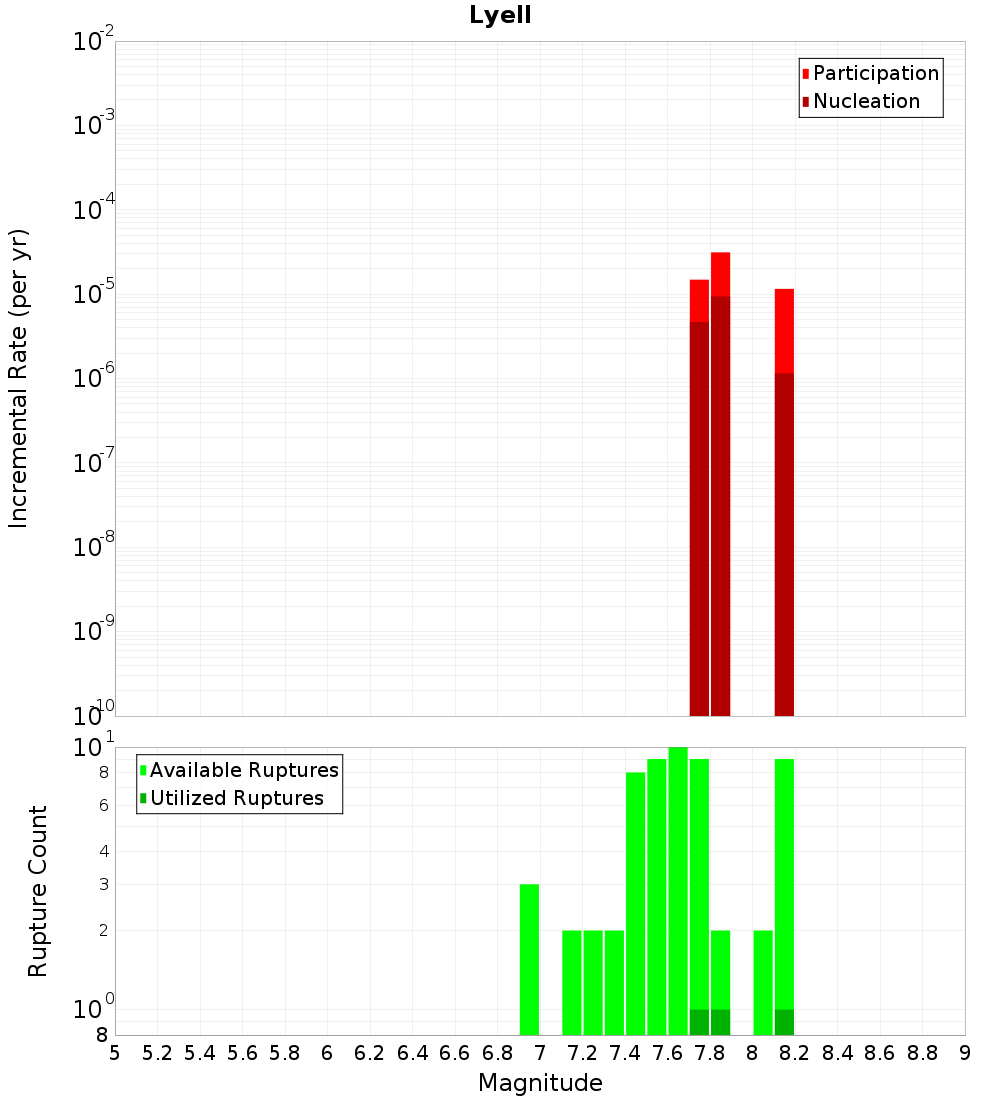 Lyell

Participation
Nucleation

Incremental Rate (per yr)

$10^{-2}$
$10^{-3}$
$10^{-4}$
$10^{-5}$
$10^{-6}$
$10^{-7}$
$10^{-8}$
$10^{-9}$
$10^{-10}$

Available Ruptures
Utilized Ruptures

Rupture Count

$10^{1}$
8
6
4
3
2
$10^{0}$
8

5 5.2 5.4 5.6 5.8 6 6.2 6.4 6.6 6.8 7 7.2 7.4 7.6 7.8 8 8.2 8.4 8.6 8.8 9

Magnitude